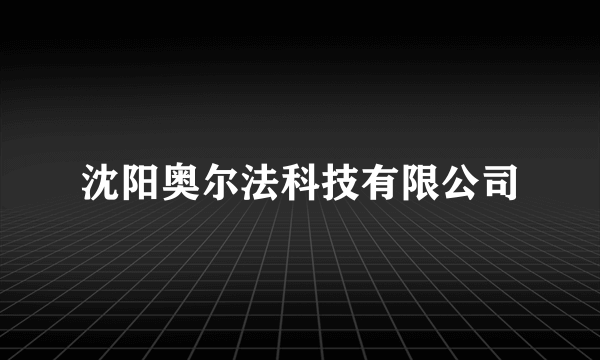 沈阳奥尔法科技有限公司